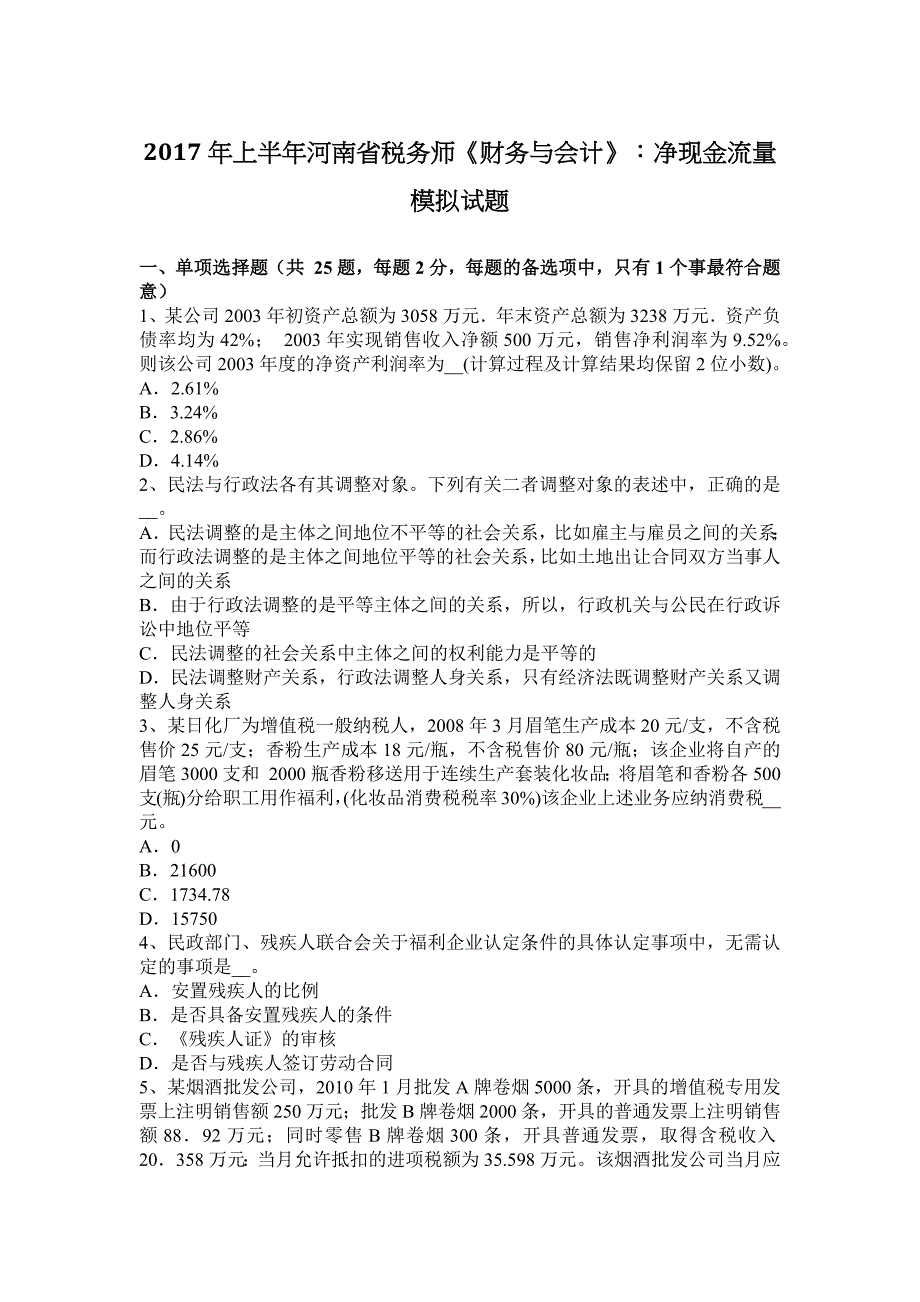 2017 年上半年河南省税务师《财务与会计》：净现金流量模拟试题

一、单项选择题（共 25 题，每题 2 分，每题的备选项中，只有 1 个事最符合题意）
1、某公司 2003 年初资产总额为 3058 万元．年末资产总额为 3238 万元．资产负债率均为 42%； 2003 年实现销售收入净额 500 万元，销售净利润率为 9.52%。则该公司 2003 年度的净资产利润率为__(计算过程及计算结果均保留 2 位小数)。
A．2.61%
B．3.24%
C．2.86%
D．4.14%
2、民法与行政法各有其调整对象。下列有关二者调整对象的表述中，正确的是__。
A．民法调整的是主体之间地位不平等的社会关系，比如雇主与雇员之间的关系；而行政法调整的是主体之间地位平等的社会关系，比如土地出让合同双方当事人之间的关系
B．由于行政法调整的是平等主体之间的关系，所以，行政机关与公民在行政诉讼中地位平等
C．民法调整的社会关系中主体之间的权利能力是平等的
D．民法调整财产关系，行政法调整人身关系，只有经济法既调整财产关系又调整人身关系
3、某日化厂为增值税一般纳税人，2008 年 3 月眉笔生产成本 20 元/支，不含税售价 25 元/支；香粉生产成本 18 元/瓶，不含税售价 80 元/瓶；该企业将自产的眉笔 3000 支和 2000 瓶香粉移送用于连续生产套装化妆品；将眉笔和香粉各 500 支(瓶)分给职工用作福利，(化妆品消费税税率 30%)该企业上述业务应纳消费税__元。
A．0
B．21600
C．1734.78
D．15750
4、民政部门、残疾人联合会关于福利企业认定条件的具体认定事项中，无需认定的事项是__。
A．安置残疾人的比例
B．是否具备安置残疾人的条件
C．《残疾人证》的审核
D．是否与残疾人签订劳动合同
5、某烟酒批发公司，2010 年 1 月批发 A 牌卷烟 5000 条，开具的增值税专用发票上注明销售额 250 万元；批发 B 牌卷烟 2000 条，开具的普通发票上注明销售额 88．92 万元；同时零售 B 牌卷烟 300 条，开具普通发票，取得含税收入 20．358 万元；当月允许抵扣的进项税额为 35.598 万元。该烟酒批发公司当月应